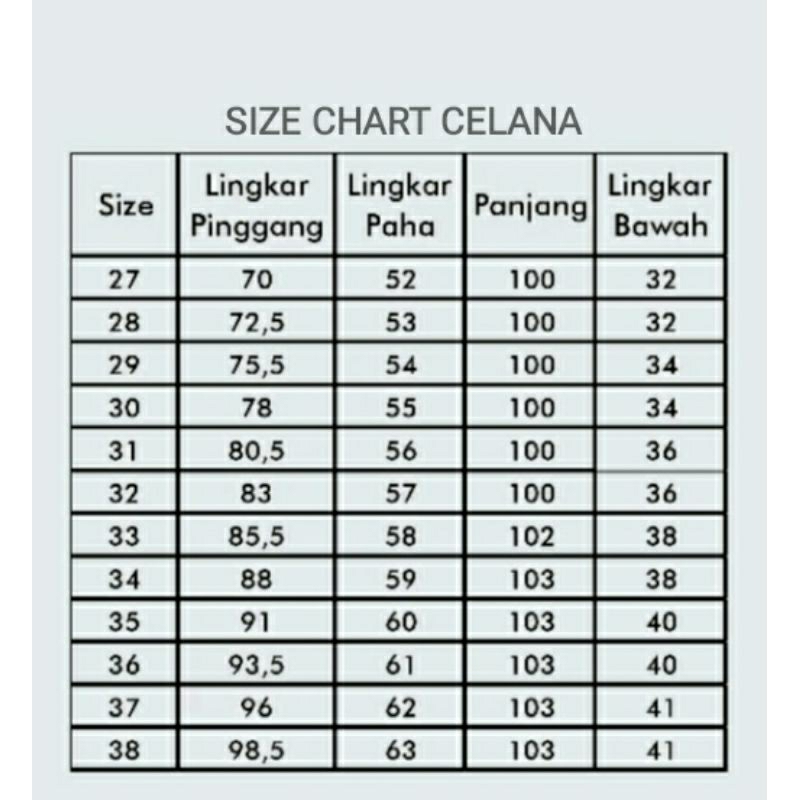 SIZE CHART CELANA

| Size | Lingkar Pinggang | Lingkar Paha | Panjang | Lingkar Bawah |
|---|---|---|---|---|
| 27 | 70 | 52 | 100 | 32 |
| 28 | 72,5 | 53 | 100 | 32 |
| 29 | 75,5 | 54 | 100 | 34 |
| 30 | 78 | 55 | 100 | 34 |
| 31 | 80,5 | 56 | 100 | 36 |
| 32 | 83 | 57 | 100 | 36 |
| 33 | 85,5 | 58 | 102 | 38 |
| 34 | 88 | 59 | 103 | 38 |
| 35 | 91 | 60 | 103 | 40 |
| 36 | 93,5 | 61 | 103 | 40 |
| 37 | 96 | 62 | 103 | 41 |
| 38 | 98,5 | 63 | 103 | 41 |